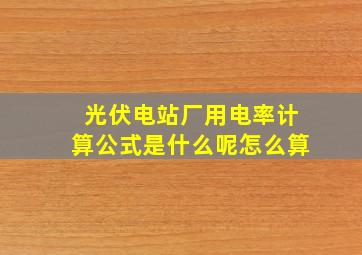 光伏电站厂用电率计算公式是什么呢怎么算